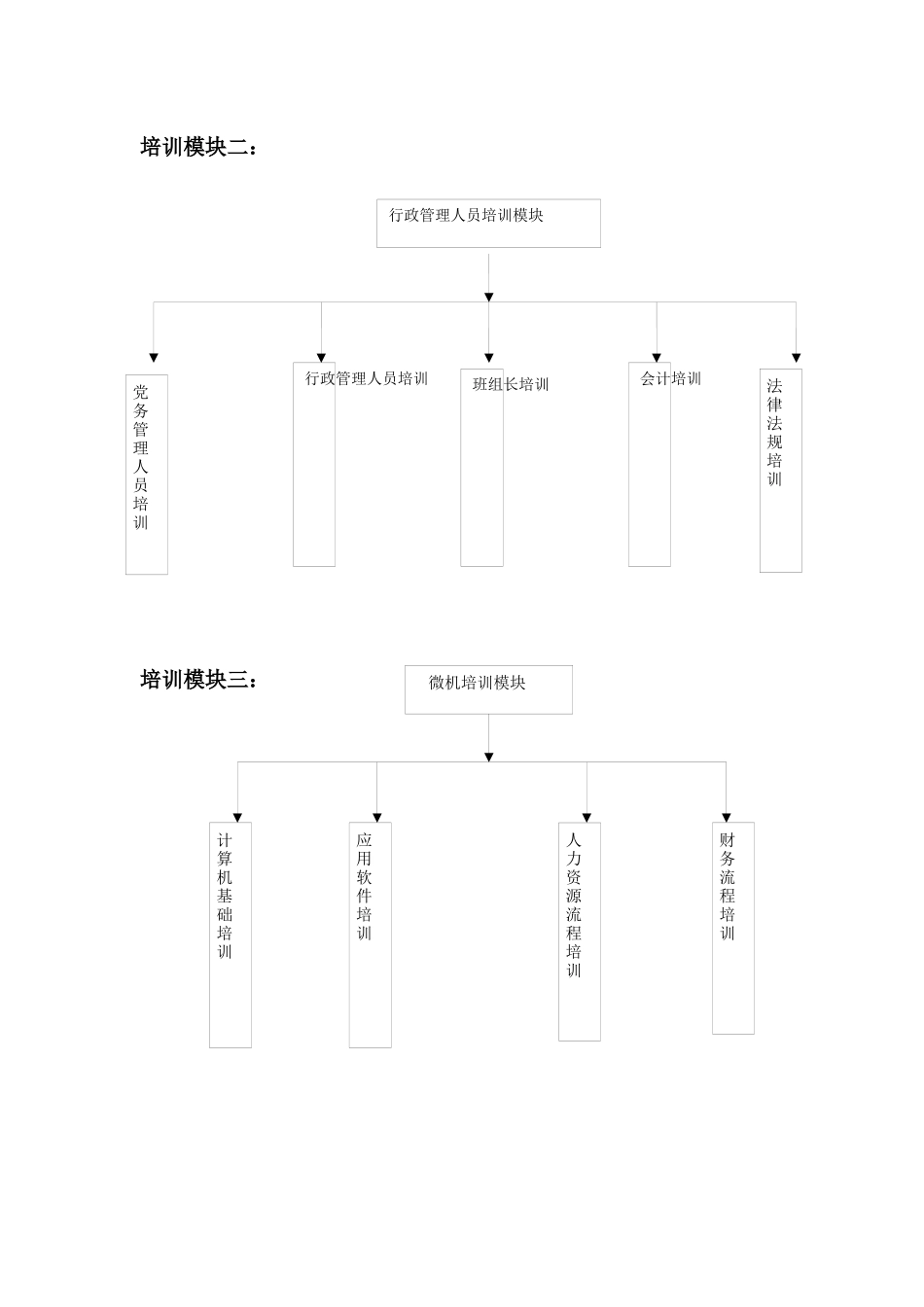 培训模块二：

行政管理人员培训模块

党务管理人员培训

行政管理人员培训

班组长培训

会计培训

法律法规培训

培训模块三：

微机培训模块

计算机基础培训

应用软件培训

人力资源流程培训

财务流程培训